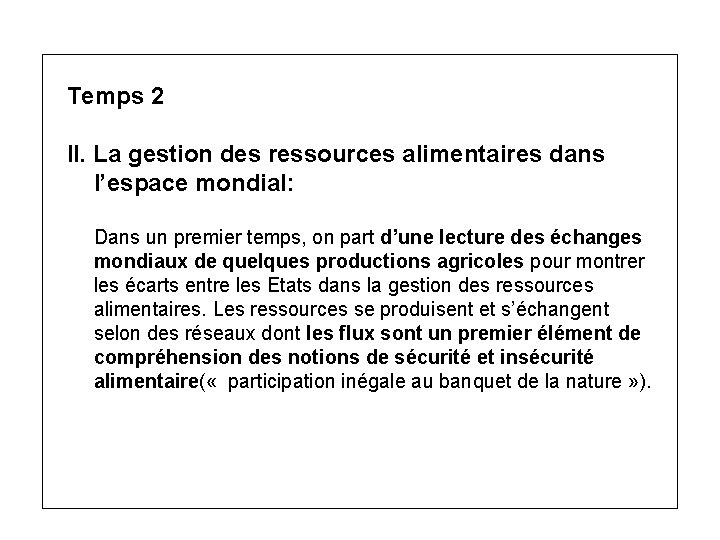 Temps 2

II. La gestion des ressources alimentaires dans l'espace mondial:

Dans un premier temps, on part d'une lecture des échanges mondiaux de quelques productions agricoles pour montrer les écarts entre les Etats dans la gestion des ressources alimentaires. Les ressources se produisent et s'échangent selon des réseaux dont les flux sont un premier élément de compréhension des notions de sécurité et insécurité alimentaire(«  participation inégale au banquet de la nature »).